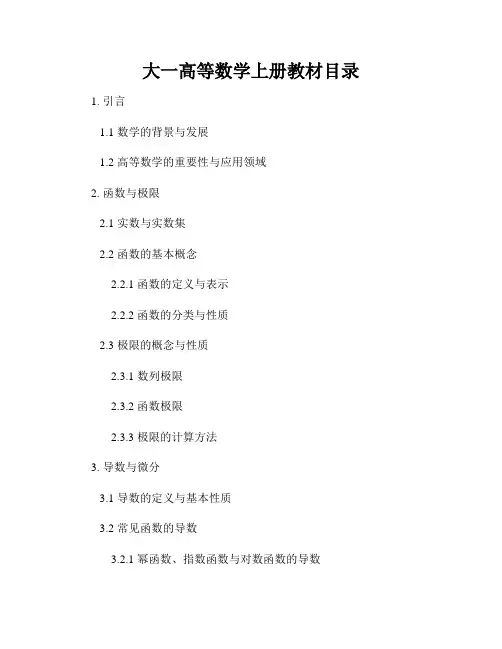 大一高等数学上册教材目录

1.引言

1.1数学的背景与发展

1.2高等数学的重要性与应用领域

2.函数与极限

2.1实数与实数集

2.2函数的基本概念

2.2.1函数的定义与表示

2.2.2函数的分类与性质

2.3极限的概念与性质

2.3.1数列极限

2.3.2函数极限

2.3.3极限的计算方法

3.导数与微分

3.1导数的定义与基本性质

3.2常见函数的导数

3.2.1幂函数、指数函数与对数函数的导数